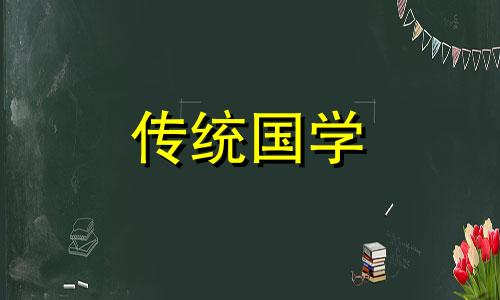 传统国学